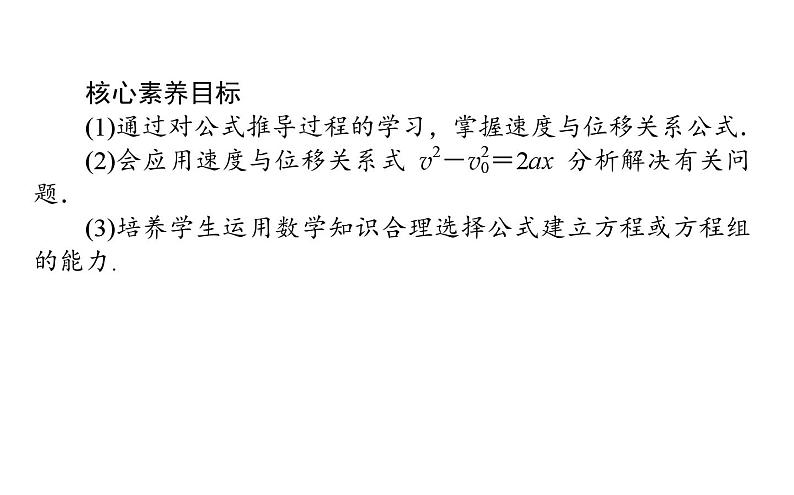 核心素养目标

(1)通过对公式推导过程的学习，掌握速度与位移关系公式.

(2)会应用速度与位移关系式 $v^2-v_0^2=2ax$ 分析解决有关问题.

(3)培养学生运用数学知识合理选择公式建立方程或方程组的能力.